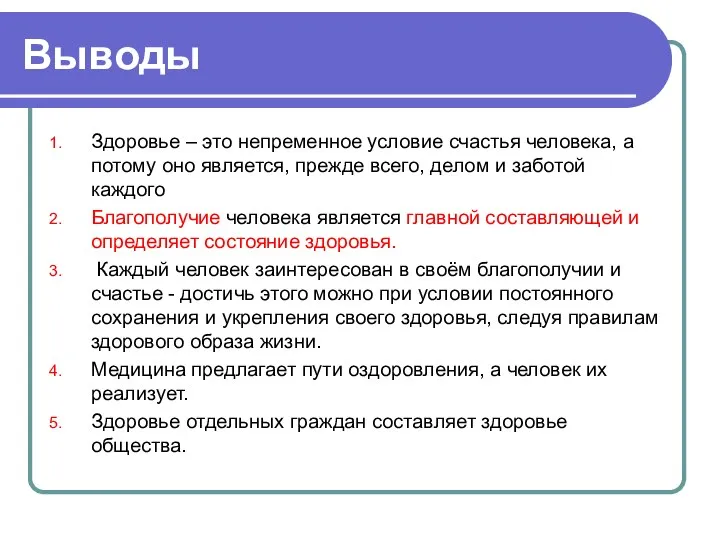 Выводы

1. Здоровье – это непременное условие счастья человека, а потому оно является, прежде всего, делом и заботой каждого

2. Благополучие человека является главной составляющей и определяет состояние здоровья.

3. Каждый человек заинтересован в своём благополучии и счастье - достичь этого можно при условии постоянного сохранения и укрепления своего здоровья, следуя правилам здорового образа жизни.

4. Медицина предлагает пути оздоровления, а человек их реализует.

5. Здоровье отдельных граждан составляет здоровье общества.